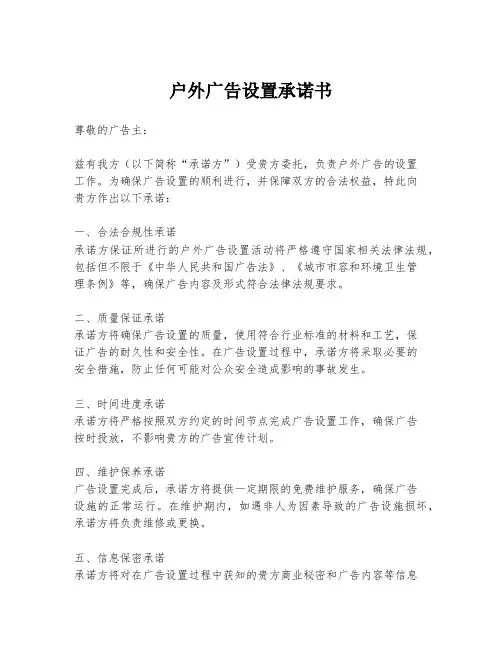 户外广告设置承诺书

尊敬的广告主：

兹有我方（以下简称“承诺方”）受贵方委托，负责户外广告的设置工作。为确保广告设置的顺利进行，并保障双方的合法权益，特此向贵方作出以下承诺：

一、合法合规性承诺
承诺方保证所进行的户外广告设置活动将严格遵守国家相关法律法规，包括但不限于《中华人民共和国广告法》、《城市市容和环境卫生管理条例》等，确保广告内容及形式符合法律法规要求。

二、质量保证承诺
承诺方将确保广告设置的质量，使用符合行业标准的材料和工艺，保证广告的耐久性和安全性。在广告设置过程中，承诺方将采取必要的安全措施，防止任何可能对公众安全造成影响的事故发生。

三、时间进度承诺
承诺方将严格按照双方约定的时间节点完成广告设置工作，确保广告按时投放，不影响贵方的广告宣传计划。

四、维护保养承诺
广告设置完成后，承诺方将提供一定期限的免费维护服务，确保广告设施的正常运行。在维护期内，如遇非人为因素导致的广告设施损坏，承诺方将负责维修或更换。

五、信息保密承诺
承诺方将对在广告设置过程中获知的贵方商业秘密和广告内容等信息